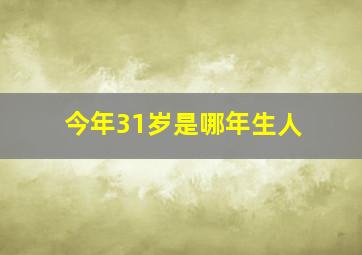 今年31岁是哪年生人